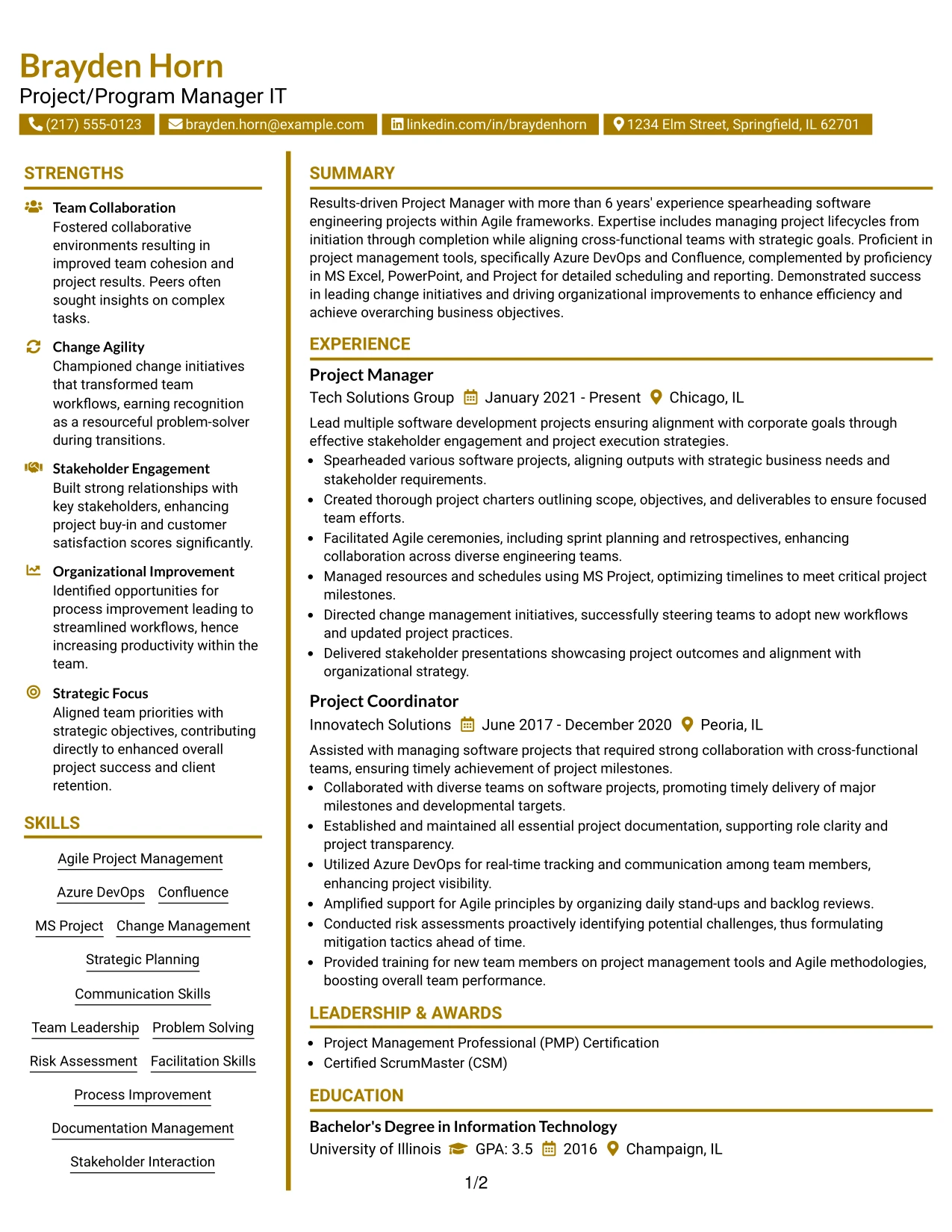 Brayden Horn
Project/Program Manager IT

(217) 555-0123 brayden.horn@example.com linkedin.com/in/braydenhorn 1234 Elm Street, Springfield, IL 62701

STRENGTHS

Team Collaboration
Fostered collaborative environments resulting in improved team cohesion and project results. Peers often sought insights on complex tasks.

Change Agility
Championed change initiatives that transformed team workflows, earning recognition as a resourceful problem-solver during transitions.

Stakeholder Engagement
Built strong relationships with key stakeholders, enhancing project buy-in and customer satisfaction scores significantly.

Organizational Improvement
Identified opportunities for process improvement leading to streamlined workflows, hence increasing productivity within the team.

Strategic Focus
Aligned team priorities with strategic objectives, contributing directly to enhanced overall project success and client retention.

SKILLS

Agile Project Management
Azure DevOps
Confluence
MS Project
Change Management
Strategic Planning
Communication Skills
Team Leadership
Problem Solving
Risk Assessment
Facilitation Skills
Process Improvement
Documentation Management
Stakeholder Interaction

SUMMARY

Results-driven Project Manager with more than 6 years' experience spearheading software engineering projects within Agile frameworks. Expertise includes managing project lifecycles from initiation through completion while aligning cross-functional teams with strategic goals. Proficient in project management tools, specifically Azure DevOps and Confluence, complemented by proficiency in MS Excel, PowerPoint, and Project for detailed scheduling and reporting. Demonstrated success in leading change initiatives and driving organizational improvements to enhance efficiency and achieve overarching business objectives.

EXPERIENCE

Project Manager
Tech Solutions Group January 2021 - Present Chicago, IL

Lead multiple software development projects ensuring alignment with corporate goals through effective stakeholder engagement and project execution strategies.
• Spearheaded various software projects, aligning outputs with strategic business needs and stakeholder requirements.
• Created thorough project charters outlining scope, objectives, and deliverables to ensure focused team efforts.
• Facilitated Agile ceremonies, including sprint planning and retrospectives, enhancing collaboration across diverse engineering teams.
• Managed resources and schedules using MS Project, optimizing timelines to meet critical project milestones.
• Directed change management initiatives, successfully steering teams to adopt new workflows and updated project practices.
• Delivered stakeholder presentations showcasing project outcomes and alignment with organizational strategy.

Project Coordinator
Innovatech Solutions June 2017 - December 2020 Peoria, IL

Assisted with managing software projects that required strong collaboration with cross-functional teams, ensuring timely achievement of project milestones.
• Collaborated with diverse teams on software projects, promoting timely delivery of major milestones and developmental targets.
• Established and maintained all essential project documentation, supporting role clarity and project transparency.
• Utilized Azure DevOps for real-time tracking and communication among team members, enhancing project visibility.
• Amplified support for Agile principles by organizing daily stand-ups and backlog reviews.
• Conducted risk assessments proactively identifying potential challenges, thus formulating mitigation tactics ahead of time.
• Provided training for new team members on project management tools and Agile methodologies, boosting overall team performance.

LEADERSHIP & AWARDS

• Project Management Professional (PMP) Certification
• Certified ScrumMaster (CSM)

EDUCATION

Bachelor's Degree in Information Technology
University of Illinois GPA: 3.5 2016 Champaign, IL

1/2